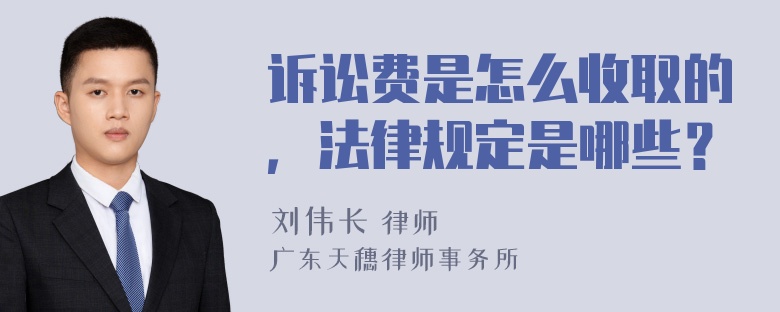 诉讼费是怎么收取的，法律规定是哪些？

刘伟长 律师
广东天穗律师事务所